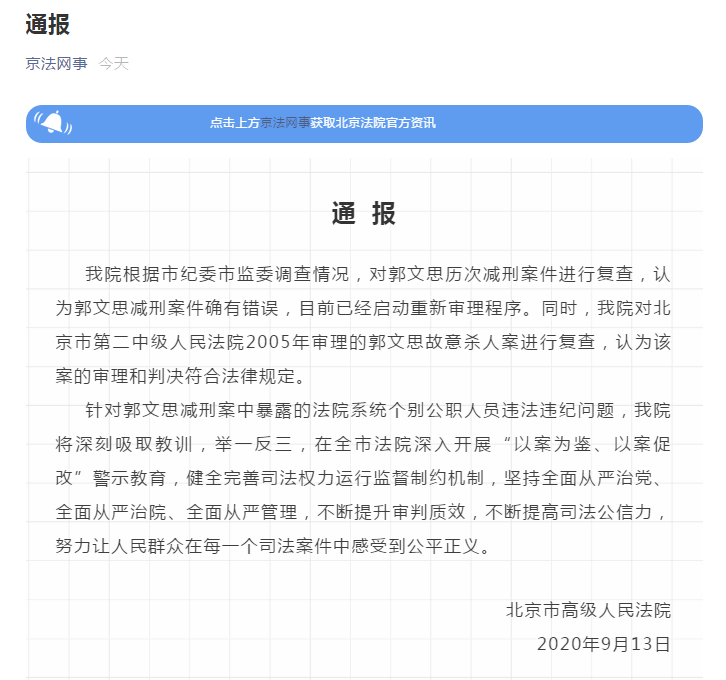 通报

京法网事 今天

点击上方京法网事获取北京法院官方资讯

通 报

我院根据市纪委市监委调查情况，对郭文思历次减刑案件进行复查，认为郭文思减刑案件确有错误，目前已经启动重新审理程序。同时，我院对北京市第二中级人民法院2005年审理的郭文思故意杀人案进行复查，认为该案的审理和判决符合法律规定。

针对郭文思减刑案中暴露的法院系统个别公职人员违法违纪问题，我院将深刻吸取教训，举一反三，在全市法院深入开展“以案为鉴、以案促改”警示教育，健全完善司法权力运行监督制约机制，坚持全面从严治党、全面从严治院、全面从严管理，不断提升审判质效，不断提高司法公信力，努力让人民群众在每一个司法案件中感受到公平正义。

北京市高级人民法院
2020年9月13日